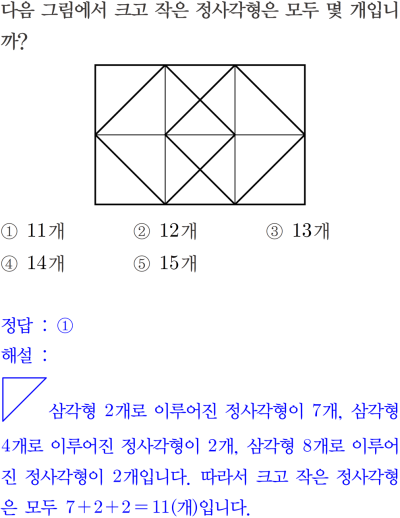 다음 그림에서 크고 작은 정사각형은 모두 몇 개입니까?

① 11개   ② 12개   ③ 13개
④ 14개   ⑤ 15개

정답 : ①
해설 :

삼각형 2개로 이루어진 정사각형이 7개, 삼각형 4개로 이루어진 정사각형이 2개, 삼각형 8개로 이루어진 정사각형이 2개입니다. 따라서 크고 작은 정사각형은 모두 $7+2+2=11$(개)입니다.